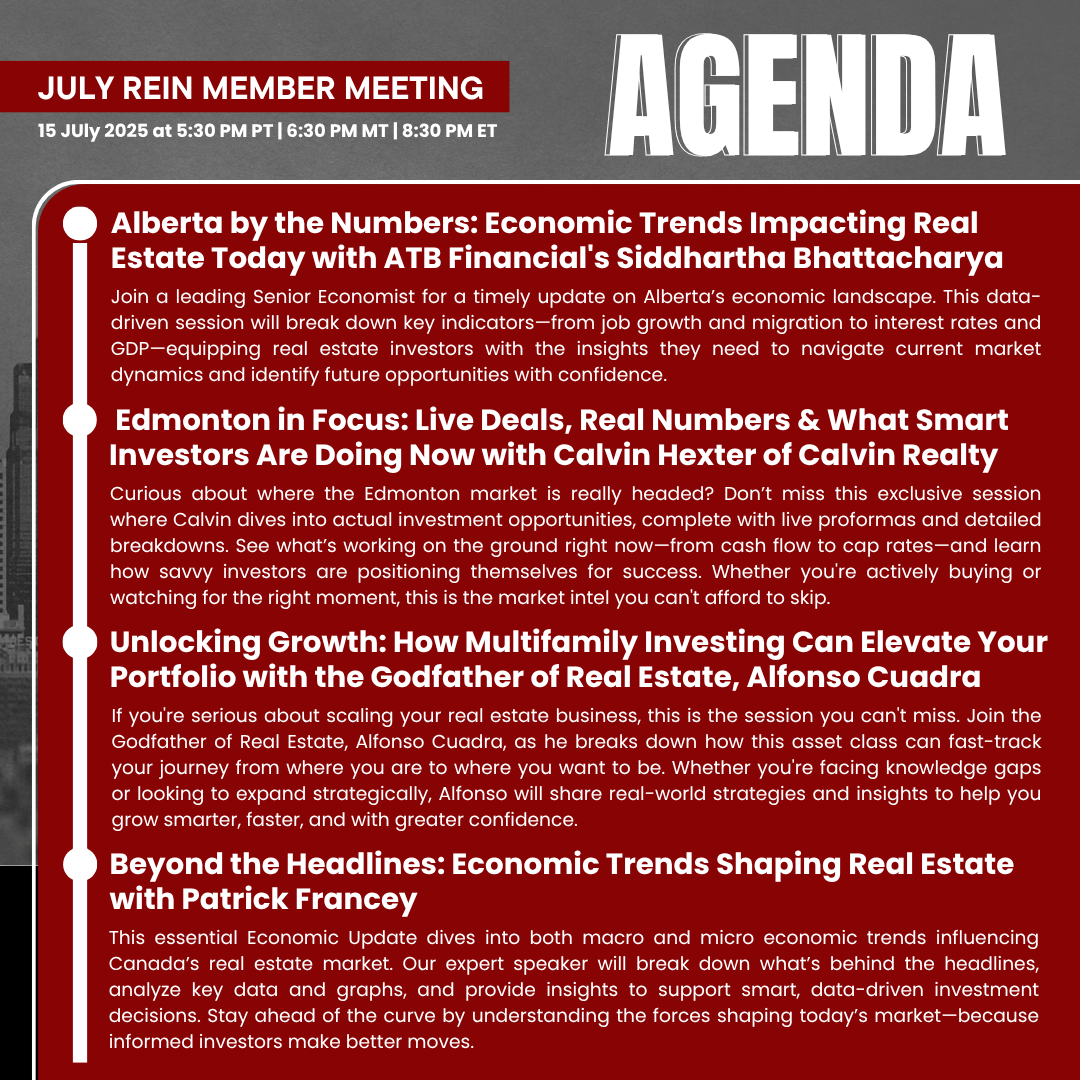 JULY REIN MEMBER MEETING
15 JUly 2025 at 5:30 PM PT | 6:30 PM MT | 8:30 PM ET

AGENDA

Alberta by the Numbers: Economic Trends Impacting Real Estate Today with ATB Financial's Siddhartha Bhattacharya

Join a leading Senior Economist for a timely update on Alberta's economic landscape. This data-driven session will break down key indicators—from job growth and migration to interest rates and GDP—equipping real estate investors with the insights they need to navigate current market dynamics and identify future opportunities with confidence.

Edmonton in Focus: Live Deals, Real Numbers & What Smart Investors Are Doing Now with Calvin Hexter of Calvin Realty

Curious about where the Edmonton market is really headed? Don't miss this exclusive session where Calvin dives into actual investment opportunities, complete with live proformas and detailed breakdowns. See what's working on the ground right now—from cash flow to cap rates—and learn how savvy investors are positioning themselves for success. Whether you're actively buying or watching for the right moment, this is the market intel you can't afford to skip.

Unlocking Growth: How Multifamily Investing Can Elevate Your Portfolio with the Godfather of Real Estate, Alfonso Cuadra

If you're serious about scaling your real estate business, this is the session you can't miss. Join the Godfather of Real Estate, Alfonso Cuadra, as he breaks down how this asset class can fast-track your journey from where you are to where you want to be. Whether you're facing knowledge gaps or looking to expand strategically, Alfonso will share real-world strategies and insights to help you grow smarter, faster, and with greater confidence.

Beyond the Headlines: Economic Trends Shaping Real Estate with Patrick Francey

This essential Economic Update dives into both macro and micro economic trends influencing Canada's real estate market. Our expert speaker will break down what's behind the headlines, analyze key data and graphs, and provide insights to support smart, data-driven investment decisions. Stay ahead of the curve by understanding the forces shaping today's market—because informed investors make better moves.